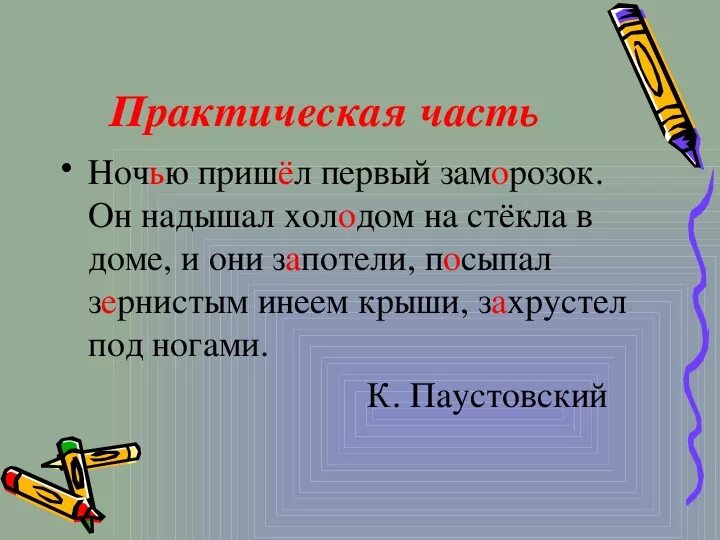 Практическая часть

• Ночью пришёл первый заморозок. Он надышал холодом на стёкла в доме, и они запотели, посыпал зернистым инеем крыши, захрустел под ногами.

К. Паустовский